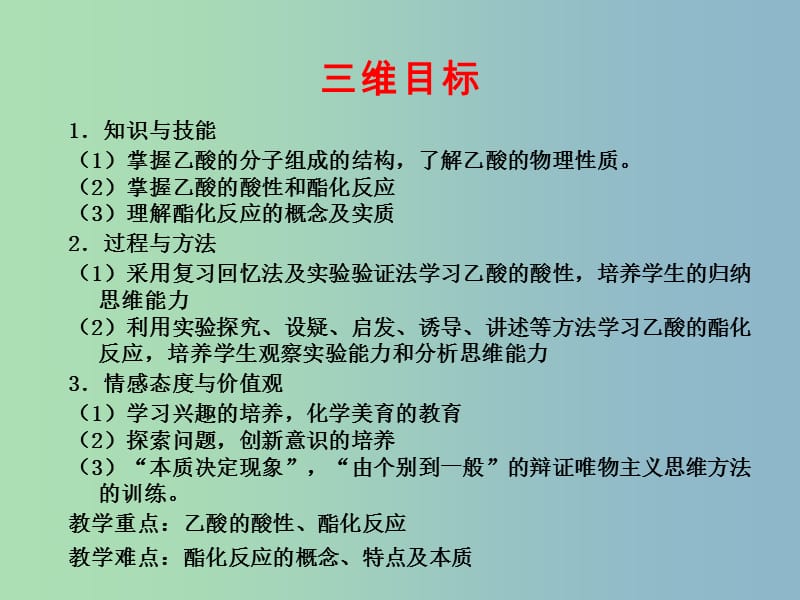 三维目标

1．知识与技能

（1）掌握乙酸的分子组成的结构，了解乙酸的物理性质。

（2）掌握乙酸的酸性和酯化反应

（3）理解酯化反应的概念及实质

2．过程与方法

（1）采用复习回忆法及实验验证法学习乙酸的酸性，培养学生的归纳思维能力

（2）利用实验探究、设疑、启发、诱导、讲述等方法学习乙酸的酯化反应，培养学生观察实验能力和分析思维能力

3．情感态度与价值观

（1）学习兴趣的培养，化学美育的教育

（2）探索问题，创新意识的培养

（3）“本质决定现象”，“由个别到一般”的辩证唯物主义思维方法的训练。

教学重点：乙酸的酸性、酯化反应

教学难点：酯化反应的概念、特点及本质